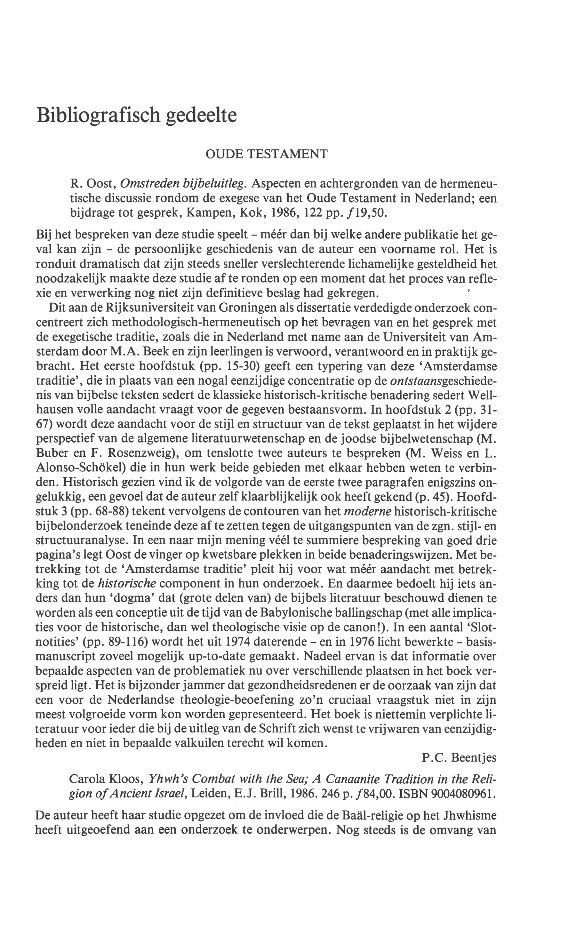 Bibliografisch gedeelte

OUDE TESTAMENT

R. Oost, Omstreden bijbeluitleg. Aspecten en achtergronden van de hermeneutische discussie rondom de exegese van het Oude Testament in Nederland; een bijdrage tot gesprek, Kampen, Kok, 1986, 122 pp. ƒ19,50.

Bij het bespreken van deze studie speelt – méér dan bij welke andere publikatie het geval kan zijn – de persoonlijke geschiedenis van de auteur een voorname rol. Het is ronduit dramatisch dat zijn steeds sneller verslechterende lichamelijke gesteldheid het noodzakelijk maakte deze studie af te ronden op een moment dat het proces van reflexie en verwerking nog niet zijn definitieve beslag had gekregen.

Dit aan de Rijksuniversiteit van Groningen als dissertatie verdedigde onderzoek concentreert zich methodologisch-hermeneutisch op het bevragen van en het gesprek met de exegetische traditie, zoals die in Nederland met name aan de Universiteit van Amsterdam door M.A. Beek en zijn leerlingen is verwoord, verantwoord en in praktijk gebracht. Het eerste hoofdstuk (pp. 15-30) geeft een typering van deze 'Amsterdamse traditie', die in plaats van een nogal eenzijdige concentratie op de ontstaansgeschiedenis van bijbelse teksten sedert de klassieke historisch-kritische benadering sedert Wellhausen volle aandacht vraagt voor de gegeven bestaansvorm. In hoofdstuk 2 (pp. 31-67) wordt deze aandacht voor de stijl en structuur van de tekst geplaatst in het wijdere perspectief van de algemene literatuurwetenschap en de joodse bijbelwetenschap (M. Buber en F. Rosenzweig), om tenslotte twee auteurs te bespreken (M. Weiss en L. Alonso-Schökel) die in hun werk beide gebieden met elkaar hebben weten te verbinden. Historisch gezien vind ik de volgorde van de eerste twee paragrafen enigszins ongelukkig, een gevoel dat de auteur zelf klaarblijkelijk ook heeft gekend (p. 45). Hoofdstuk 3 (pp. 68-88) tekent vervolgens de contouren van het moderne historisch-kritische bijbelonderzoek teneinde deze af te zetten tegen de uitgangspunten van de zgn. stijl- en structuuranalyse. In een naar mijn mening véél te summiere bespreking van goed drie pagina's legt Oost de vinger op kwetsbare plekken in beide benaderingswijzen. Met betrekking tot de 'Amsterdamse traditie' pleit hij voor wat méér aandacht met betrekking tot de historische component in hun onderzoek. En daarmee bedoelt hij iets anders dan hun 'dogma' dat (grote delen van) de bijbels literatuur beschouwd dienen te worden als een conceptie uit de tijd van de Babylonische ballingschap (met alle implicaties voor de historische, dan wel theologische visie op de canon!). In een aantal 'Slotnotities' (pp. 89-116) wordt het uit 1974 daterende – en in 1976 licht bewerkte – basismanuscript zoveel mogelijk up-to-date gemaakt. Nadeel ervan is dat informatie over bepaalde aspecten van de problematiek nu over verschillende plaatsen in het boek verspreid ligt. Het is bijzonder jammer dat gezondheidsredenen er de oorzaak van zijn dat een voor de Nederlandse theologie-beoefening zo'n cruciaal vraagstuk niet in zijn meest volgroeide vorm kon worden gepresenteerd. Het boek is niettemin verplichte literatuur voor ieder die bij de uitleg van de Schrift zich wenst te vrijwaren van eenzijdigheden en niet in bepaalde valkuilen terecht wil komen.

P.C. Beentjes

Carola Kloos, Yhwh's Combat with the Sea; A Canaanite Tradition in the Religion of Ancient Israel, Leiden, E.J. Brill, 1986. 246 p. ƒ84,00. ISBN 9004080961.

De auteur heeft haar studie opgezet om de invloed die de Baäl-religie op het Jhwhisme heeft uitgeoefend aan een onderzoek te onderwerpen. Nog steeds is de omvang van